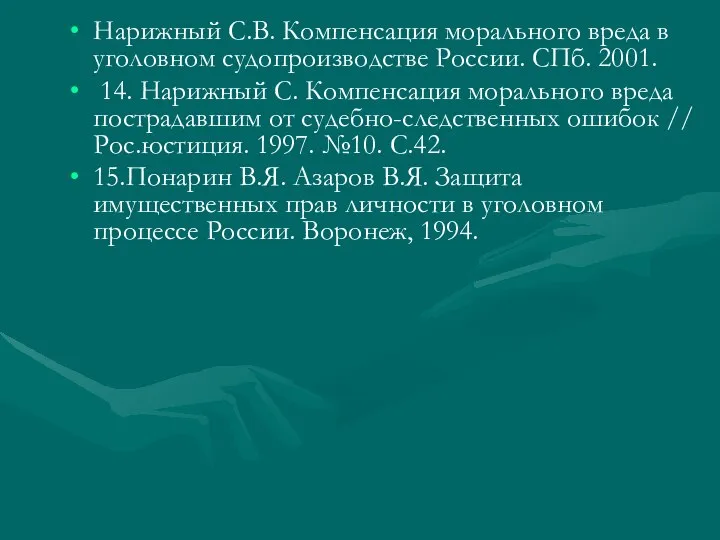 • Нарижный С.В. Компенсация морального вреда в уголовном судопроизводстве России. СПб. 2001.

• 14. Нарижный С. Компенсация морального вреда пострадавшим от судебно-следственных ошибок // Рос.юстиция. 1997. №10. С.42.

• 15.Понарин В.Я. Азаров В.Я. Защита имущественных прав личности в уголовном процессе России. Воронеж, 1994.